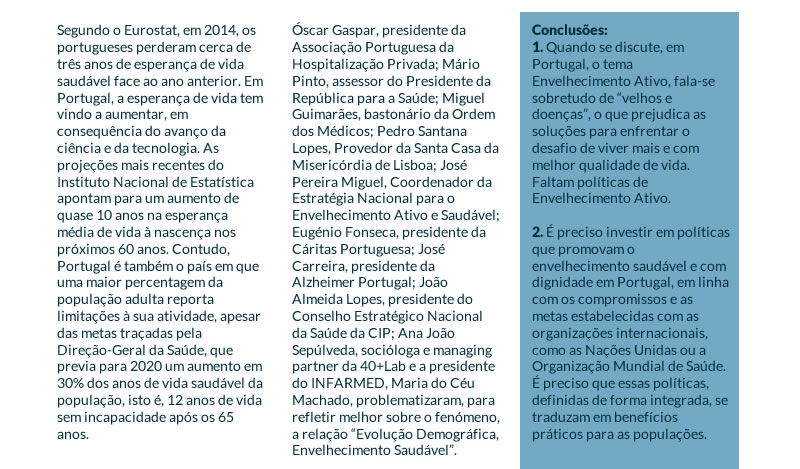 Segundo o Eurostat, em 2014, os portugueses perderam cerca de três anos de esperança de vida saudável face ao ano anterior. Em Portugal, a esperança de vida tem vindo a aumentar, em consequência do avanço da ciência e da tecnologia. As projeções mais recentes do Instituto Nacional de Estatística apontam para um aumento de quase 10 anos na esperança média de vida à nascença nos próximos 60 anos. Contudo, Portugal é também o país em que uma maior percentagem da população adulta reporta limitações à sua atividade, apesar das metas traçadas pela Direção-Geral da Saúde, que previa para 2020 um aumento em 30% dos anos de vida saudável da população, isto é, 12 anos de vida sem incapacidade após os 65 anos.

Óscar Gaspar, presidente da Associação Portuguesa da Hospitalização Privada; Mário Pinto, assessor do Presidente da República para a Saúde; Miguel Guimarães, bastonário da Ordem dos Médicos; Pedro Santana Lopes, Provedor da Santa Casa da Misericórdia de Lisboa; José Pereira Miguel, Coordenador da Estratégia Nacional para o Envelhecimento Ativo e Saudável; Eugénio Fonseca, presidente da Cáritas Portuguesa; José Carreira, presidente da Alzheimer Portugal; João Almeida Lopes, presidente do Conselho Estratégico Nacional da Saúde da CIP; Ana João Sepúlveda, socióloga e managing partner da 40+Lab e a presidente do INFARMED, Maria do Céu Machado, problematizaram, para refletir melhor sobre o fenómeno, a relação "Evolução Demográfica, Envelhecimento Saudável".

Conclusões:
1. Quando se discute, em Portugal, o tema Envelhecimento Ativo, fala-se sobretudo de "velhos e doenças", o que prejudica as soluções para enfrentar o desafio de viver mais e com melhor qualidade de vida. Faltam políticas de Envelhecimento Ativo.

2. É preciso investir em políticas que promovam o envelhecimento saudável e com dignidade em Portugal, em linha com os compromissos e as metas estabelecidas com as organizações internacionais, como as Nações Unidas ou a Organização Mundial de Saúde. É preciso que essas políticas, definidas de forma integrada, se traduzam em benefícios práticos para as populações.